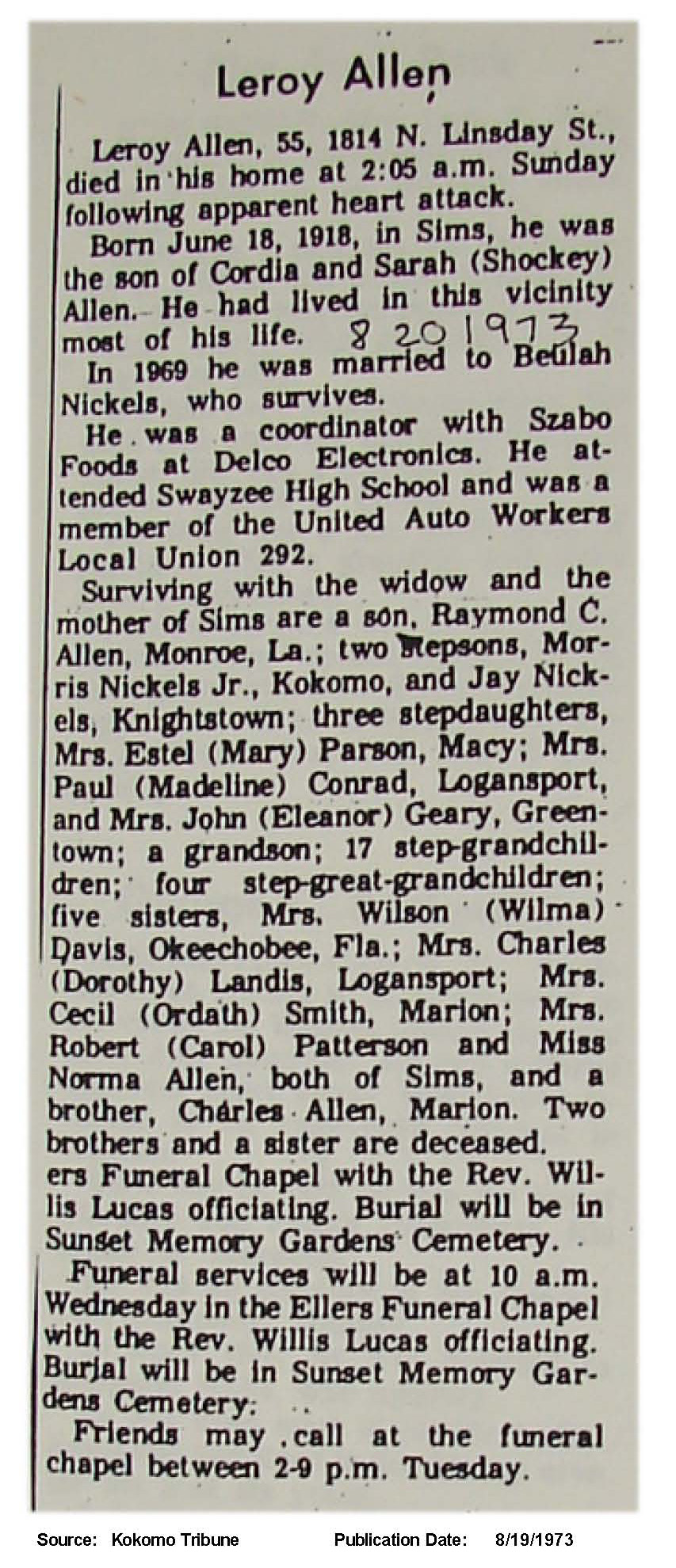 Leroy Allen

Leroy Allen, 55, 1814 N. Linsday St., died in his home at 2:05 a.m. Sunday following apparent heart attack.

Born June 18, 1918, in Sims, he was the son of Cordia and Sarah (Shockey) Allen. He had lived in this vicinity most of his life. 8 20 1973

In 1969 he was married to Beulah Nickels, who survives.

He was a coordinator with Szabo Foods at Delco Electronics. He attended Swayzee High School and was a member of the United Auto Workers Local Union 292.

Surviving with the widow and the mother of Sims are a son, Raymond C. Allen, Monroe, La.; two stepsons, Morris Nickels Jr., Kokomo, and Jay Nickels, Knightstown; three stepdaughters, Mrs. Estel (Mary) Parson, Macy; Mrs. Paul (Madeline) Conrad, Logansport, and Mrs. John (Eleanor) Geary, Greentown; a grandson; 17 step-grandchildren; four step-great-grandchildren; five sisters, Mrs. Wilson (Wilma) Davis, Okeechobee, Fla.; Mrs. Charles (Dorothy) Landis, Logansport; Mrs. Cecil (Ordath) Smith, Marion; Mrs. Robert (Carol) Patterson and Miss Norma Allen, both of Sims, and a brother, Charles Allen, Marion. Two brothers and a sister are deceased. ers Funeral Chapel with the Rev. Willis Lucas officiating. Burial will be in Sunset Memory Gardens Cemetery.

Funeral services will be at 10 a.m. Wednesday in the Ellers Funeral Chapel with the Rev. Willis Lucas officiating. Burial will be in Sunset Memory Gardens Cemetery.

Friends may call at the funeral chapel between 2-9 p.m. Tuesday.

Source: Kokomo Tribune Publication Date: 8/19/1973